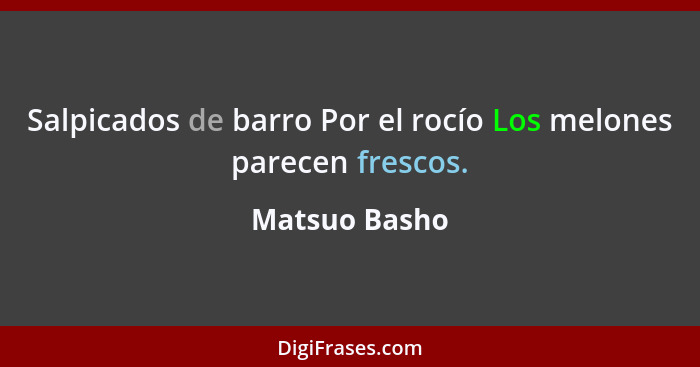 Salpicados de barro Por el rocío Los melones parecen frescos.

Matsuo Basho

DigiFrases.com